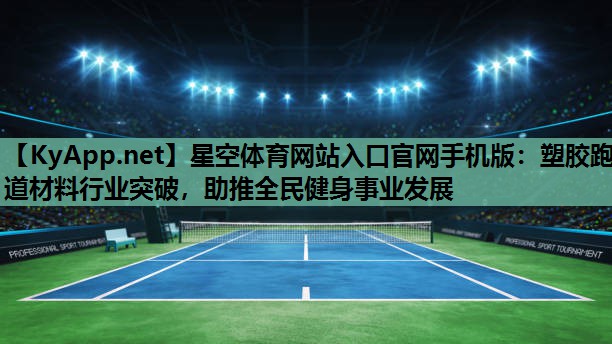 【KyApp.net】星空体育网站入口官网手机版：塑胶跑道材料行业突破，助推全民健身事业发展

PROFESSIONAL SPORT TOURNAMENT

PROFESSIONAL SPORT TOURNAMENT